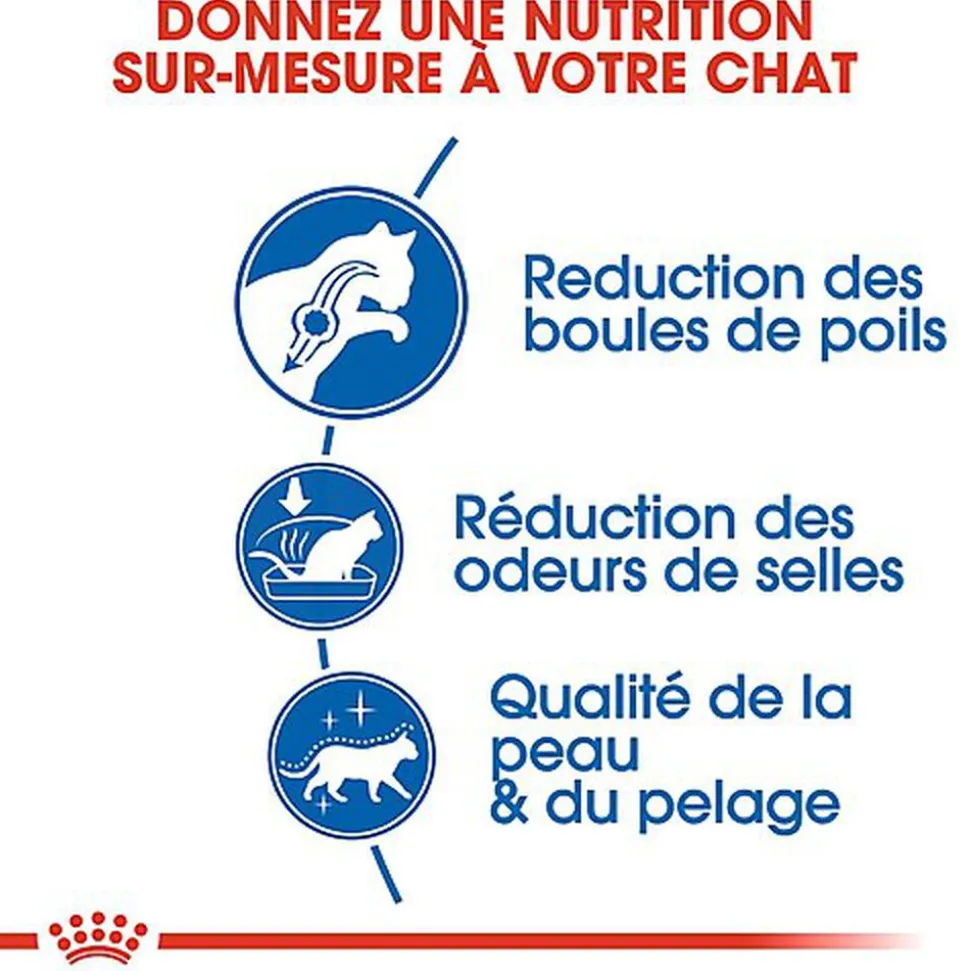 DONNEZ UNE NUTRITION SUR-MESURE À VOTRE CHAT

Reduction des boules de poils

Réduction des odeurs de selles

Qualité de la peau & du pelage